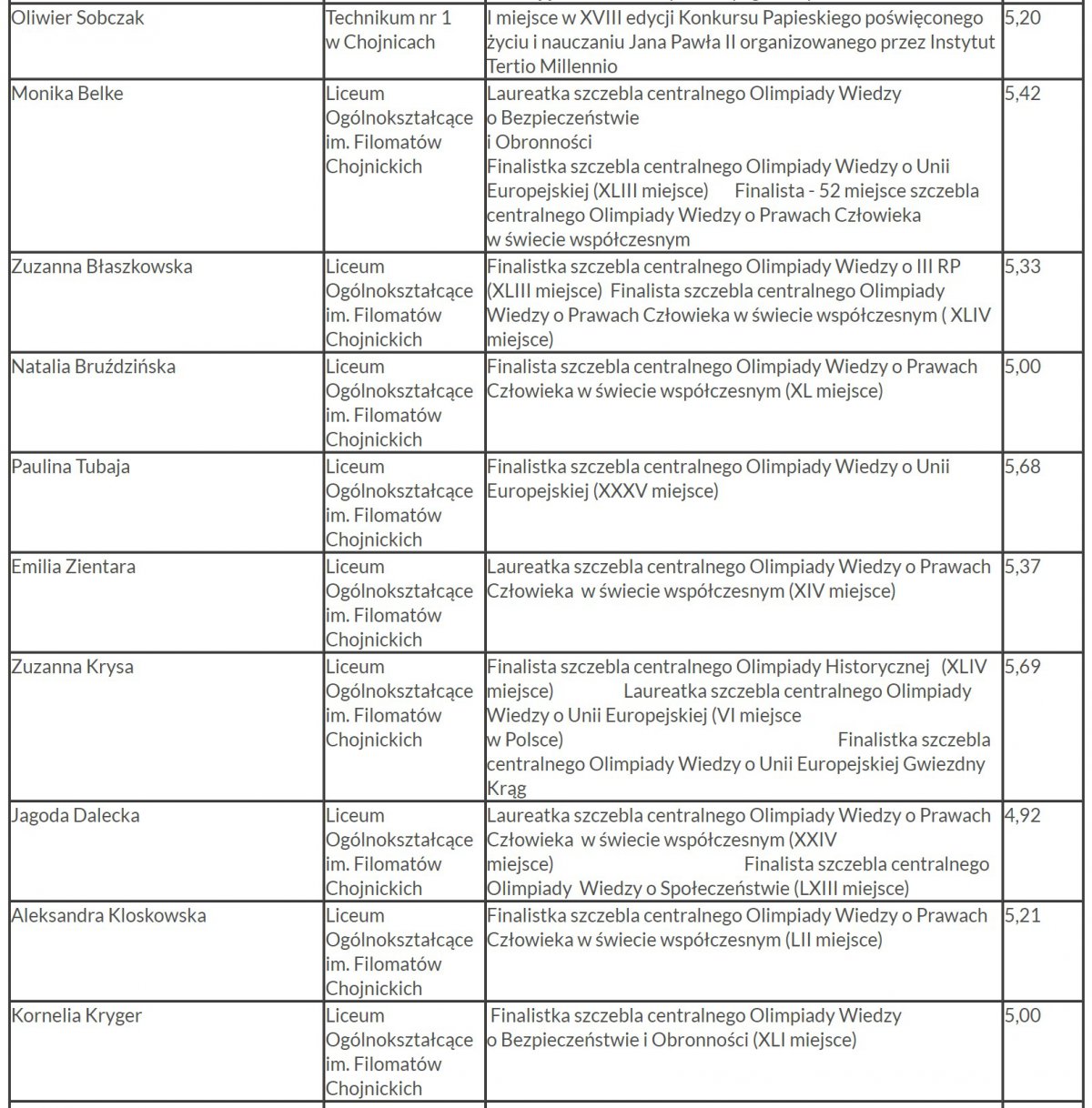 | | | | |
|---|---|---|---|
| Oliwier Sobczak | Technikum nr 1 w Chojnicach | I miejsce w XVIII edycji Konkursu Papieskiego poświęconego życiu i nauczaniu Jana Pawła II organizowanego przez Instytut Tertio Millennio | 5,20 |
| Monika Belke | Liceum Ogólnokształcące im. Filomatów Chojnickich | Laureatka szczebla centralnego Olimpiady Wiedzy o Bezpieczeństwie i Obronności Finalistka szczebla centralnego Olimpiady Wiedzy o Unii Europejskiej (XLIII miejsce) Finalista - 52 miejsce szczebla centralnego Olimpiady Wiedzy o Prawach Człowieka w świecie współczesnym | 5,42 |
| Zuzanna Błaszkowska | Liceum Ogólnokształcące im. Filomatów Chojnickich | Finalistka szczebla centralnego Olimpiady Wiedzy o III RP (XLIII miejsce) Finalista szczebla centralnego Olimpiady Wiedzy o Prawach Człowieka w świecie współczesnym ( XLIV miejsce) | 5,33 |
| Natalia Bruździńska | Liceum Ogólnokształcące im. Filomatów Chojnickich | Finalista szczebla centralnego Olimpiady Wiedzy o Prawach Człowieka w świecie współczesnym (XL miejsce) | 5,00 |
| Paulina Tubaja | Liceum Ogólnokształcące im. Filomatów Chojnickich | Finalistka szczebla centralnego Olimpiady Wiedzy o Unii Europejskiej (XXXV miejsce) | 5,68 |
| Emilia Zientara | Liceum Ogólnokształcące im. Filomatów Chojnickich | Laureatka szczebla centralnego Olimpiady Wiedzy o Prawach Człowieka w świecie współczesnym (XIV miejsce) | 5,37 |
| Zuzanna Krysa | Liceum Ogólnokształcące im. Filomatów Chojnickich | Finalista szczebla centralnego Olimpiady Historycznej (XLIV miejsce) Laureatka szczebla centralnego Olimpiady Wiedzy o Unii Europejskiej (VI miejsce w Polsce) Finalistka szczebla centralnego Olimpiady Wiedzy o Unii Europejskiej Gwiezdny Krąg | 5,69 |
| Jagoda Dalecka | Liceum Ogólnokształcące im. Filomatów Chojnickich | Laureatka szczebla centralnego Olimpiady Wiedzy o Prawach Człowieka w świecie współczesnym (XXIV miejsce) Finalista szczebla centralnego Olimpiady Wiedzy o Społeczeństwie (LXIII miejsce) | 4,92 |
| Aleksandra Kloskowska | Liceum Ogólnokształcące im. Filomatów Chojnickich | Finalistka szczebla centralnego Olimpiady Wiedzy o Prawach Człowieka w świecie współczesnym (LII miejsce) | 5,21 |
| Kornelia Kryger | Liceum Ogólnokształcące im. Filomatów Chojnickich | Finalistka szczebla centralnego Olimpiady Wiedzy o Bezpieczeństwie i Obronności (XLI miejsce) | 5,00 |